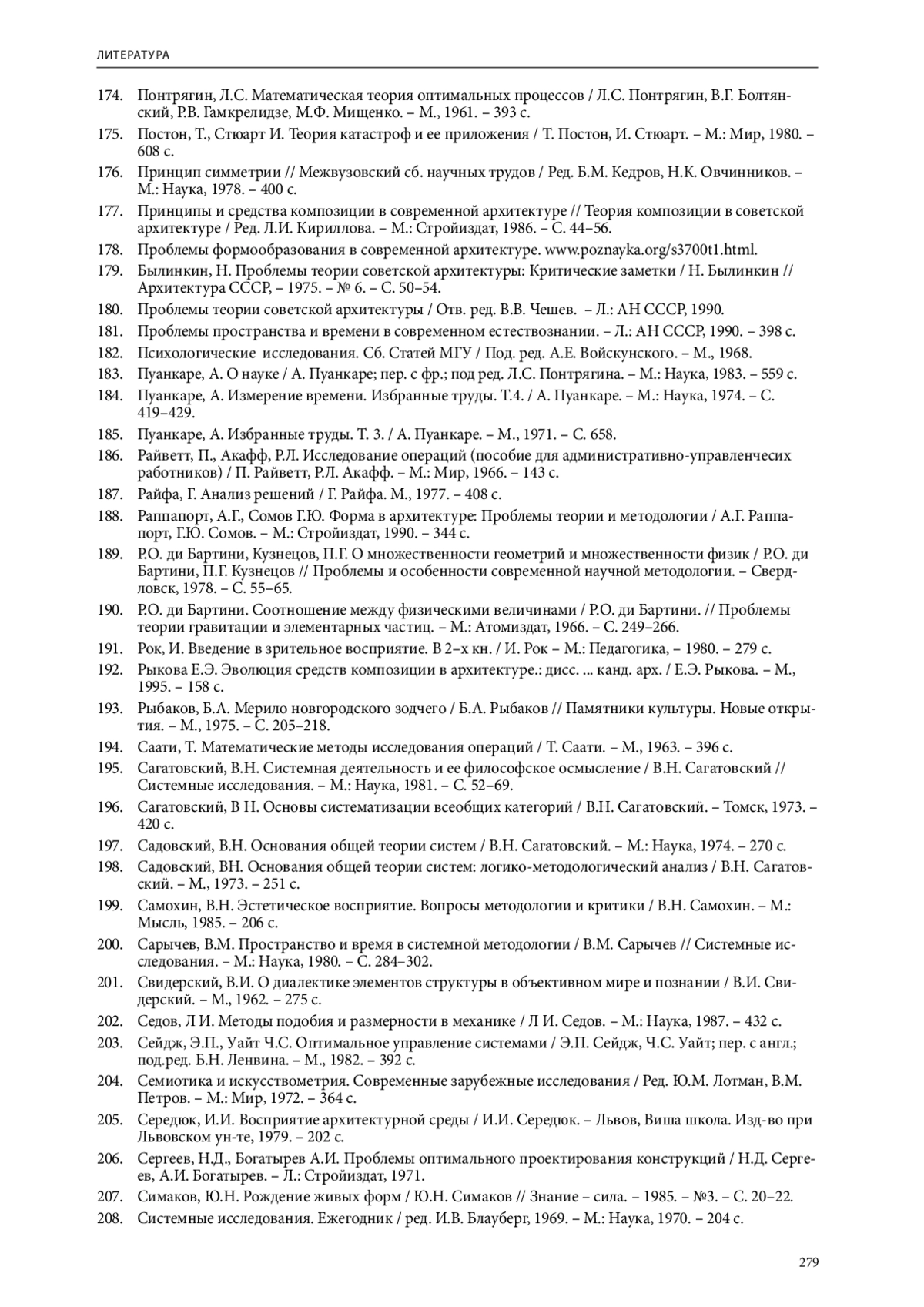 ЛИТЕРАТУРА

174. Понтрягин, Л.С. Математическая теория оптимальных процессов / Л.С. Понтрягин, В.Г. Болтянский, Р.В. Гамкрелидзе, М.Ф. Мищенко. – М., 1961. – 393 с.

175. Постон, Т., Стюарт И. Теория катастроф и ее приложения / Т. Постон, И. Стюарт. – М.: Мир, 1980. – 608 с.

176. Принцип симметрии // Межвузовский сб. научных трудов / Ред. Б.М. Кедров, Н.К. Овчинников. – М.: Наука, 1978. – 400 с.

177. Принципы и средства композиции в современной архитектуре // Теория композиции в советской архитектуре / Ред. Л.И. Кириллова. – М.: Стройиздат, 1986. – С. 44–56.

178. Проблемы формообразования в современной архитектуре. www.poznayka.org/s3700t1.html.

179. Былинкин, Н. Проблемы теории советской архитектуры: Критические заметки / Н. Былинкин // Архитектура СССР, – 1975. – № 6. – С. 50–54.

180. Проблемы теории советской архитектуры / Отв. ред. В.В. Чешев. – Л.: АН СССР, 1990.

181. Проблемы пространства и времени в современном естествознании. – Л.: АН СССР, 1990. – 398 с.

182. Психологические исследования. Сб. Статей МГУ / Под. ред. А.Е. Войскунского. – М., 1968.

183. Пуанкаре, А. О науке / А. Пуанкаре; пер. с фр.; под ред. Л.С. Понтрягина. – М.: Наука, 1983. – 559 с.

184. Пуанкаре, А. Измерение времени. Избранные труды. Т.4. / А. Пуанкаре. – М.: Наука, 1974. – С. 419–429.

185. Пуанкаре, А. Избранные труды. Т. 3. / А. Пуанкаре. – М., 1971. – С. 658.

186. Райветт, П., Акафф, Р.Л. Исследование операций (пособие для административно-управленчесих работников) / П. Райветт, Р.Л. Акафф. – М.: Мир, 1966. – 143 с.

187. Райфа, Г. Анализ решений / Г. Райфа. М., 1977. – 408 с.

188. Раппапорт, А.Г., Сомов Г.Ю. Форма в архитектуре: Проблемы теории и методологии / А.Г. Раппапорт, Г.Ю. Сомов. – М.: Стройиздат, 1990. – 344 с.

189. Р.О. ди Бартини, Кузнецов, П.Г. О множественности геометрий и множественности физик / Р.О. ди Бартини, П.Г. Кузнецов // Проблемы и особенности современной научной методологии. – Свердловск, 1978. – С. 55–65.

190. Р.О. ди Бартини. Соотношение между физическими величинами / Р.О. ди Бартини. // Проблемы теории гравитации и элементарных частиц. – М.: Атомиздат, 1966. – С. 249–266.

191. Рок, И. Введение в зрительное восприятие. В 2–х кн. / И. Рок – М.: Педагогика, – 1980. – 279 с.

192. Рыкова Е.Э. Эволюция средств композиции в архитектуре.: дисс. ... канд. арх. / Е.Э. Рыкова. – М., 1995. – 158 с.

193. Рыбаков, Б.А. Мерило новгородского зодчего / Б.А. Рыбаков // Памятники культуры. Новые открытия. – М., 1975. – С. 205–218.

194. Саати, Т. Математические методы исследования операций / Т. Саати. – М., 1963. – 396 с.

195. Сагатовский, В.Н. Системная деятельность и ее философское осмысление / В.Н. Сагатовский // Системные исследования. – М.: Наука, 1981. – С. 52–69.

196. Сагатовский, В Н. Основы систематизации всеобщих категорий / В.Н. Сагатовский. – Томск, 1973. – 420 с.

197. Садовский, В.Н. Основания общей теории систем / В.Н. Сагатовский. – М.: Наука, 1974. – 270 с.

198. Садовский, ВН. Основания общей теории систем: логико-методологический анализ / В.Н. Сагатовский. – М., 1973. – 251 с.

199. Самохин, В.Н. Эстетическое восприятие. Вопросы методологии и критики / В.Н. Самохин. – М.: Мысль, 1985. – 206 с.

200. Сарычев, В.М. Пространство и время в системной методологии / В.М. Сарычев // Системные исследования. – М.: Наука, 1980. – С. 284–302.

201. Свидерский, В.И. О диалектике элементов структуры в объективном мире и познании / В.И. Свидерский. – М., 1962. – 275 с.

202. Седов, Л И. Методы подобия и размерности в механике / Л И. Седов. – М.: Наука, 1987. – 432 с.

203. Сейдж, Э.П., Уайт Ч.С. Оптимальное управление системами / Э.П. Сейдж, Ч.С. Уайт; пер. с англ.; под.ред. Б.Н. Ленвина. – М., 1982. – 392 с.

204. Семиотика и искусствометрия. Современные зарубежные исследования / Ред. Ю.М. Лотман, В.М. Петров. – М.: Мир, 1972. – 364 с.

205. Середюк, И.И. Восприятие архитектурной среды / И.И. Середюк. – Львов, Виша школа. Изд-во при Львовском ун-те, 1979. – 202 с.

206. Сергеев, Н.Д., Богатырев А.И. Проблемы оптимального проектирования конструкций / Н.Д. Сергеев, А.И. Богатырев. – Л.: Стройиздат, 1971.

207. Симаков, Ю.Н. Рождение живых форм / Ю.Н. Симаков // Знание – сила. – 1985. – №3. – С. 20–22.

208. Системные исследования. Ежегодник / ред. И.В. Блауберг, 1969. – М.: Наука, 1970. – 204 с.

279